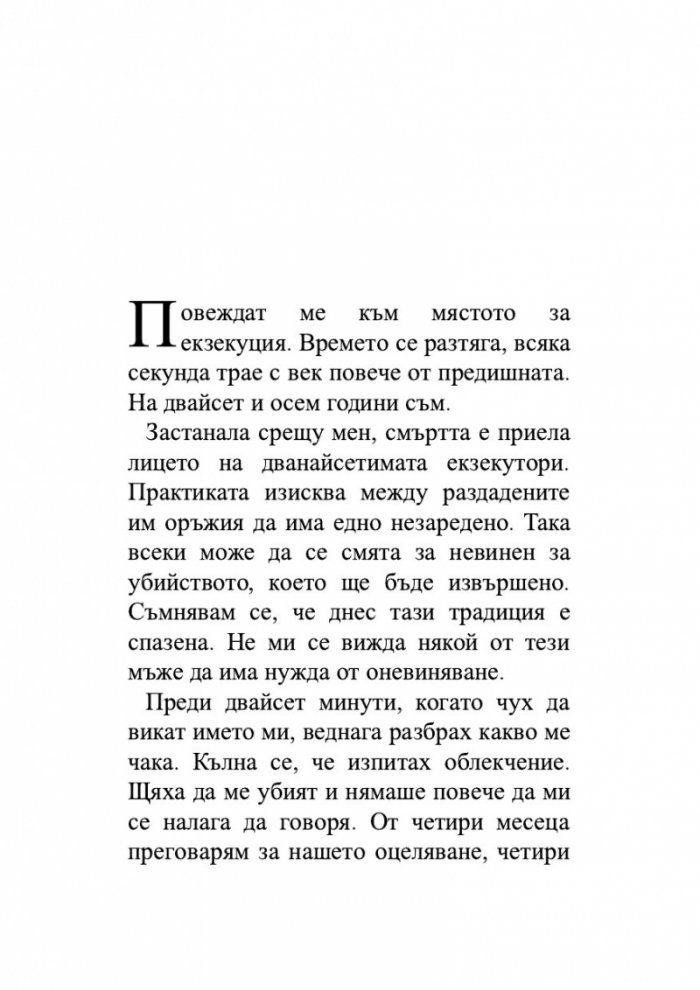 Повеждат ме към мястото за екзекуция. Времето се разтяга, всяка секунда трае с век повече от предишната. На двайсет и осем години съм.

Застанала срещу мен, смъртта е приела лицето на дванайсетимата екзекутори. Практиката изисква между раздадените им оръжия да има едно незаредено. Така всеки може да се смята за невинен за убийството, което ще бъде извършено. Съмнявам се, че днес тази традиция е спазена. Не ми се вижда някой от тези мъже да има нужда от оневиняване.

Преди двайсет минути, когато чух да викат името ми, веднага разбрах какво ме чака. Кълна се, че изпитах облекчение. Щяха да ме убият и нямаше повече да ми се налага да говоря. От четири месеца преговарям за нашето оцеляване, четири